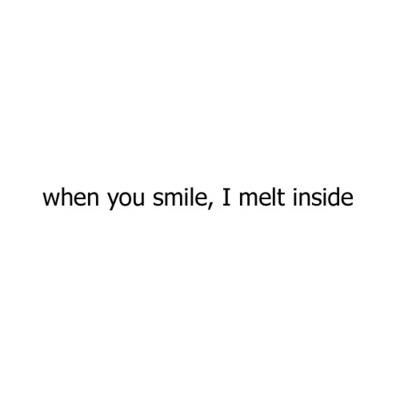 when you smile, I melt inside